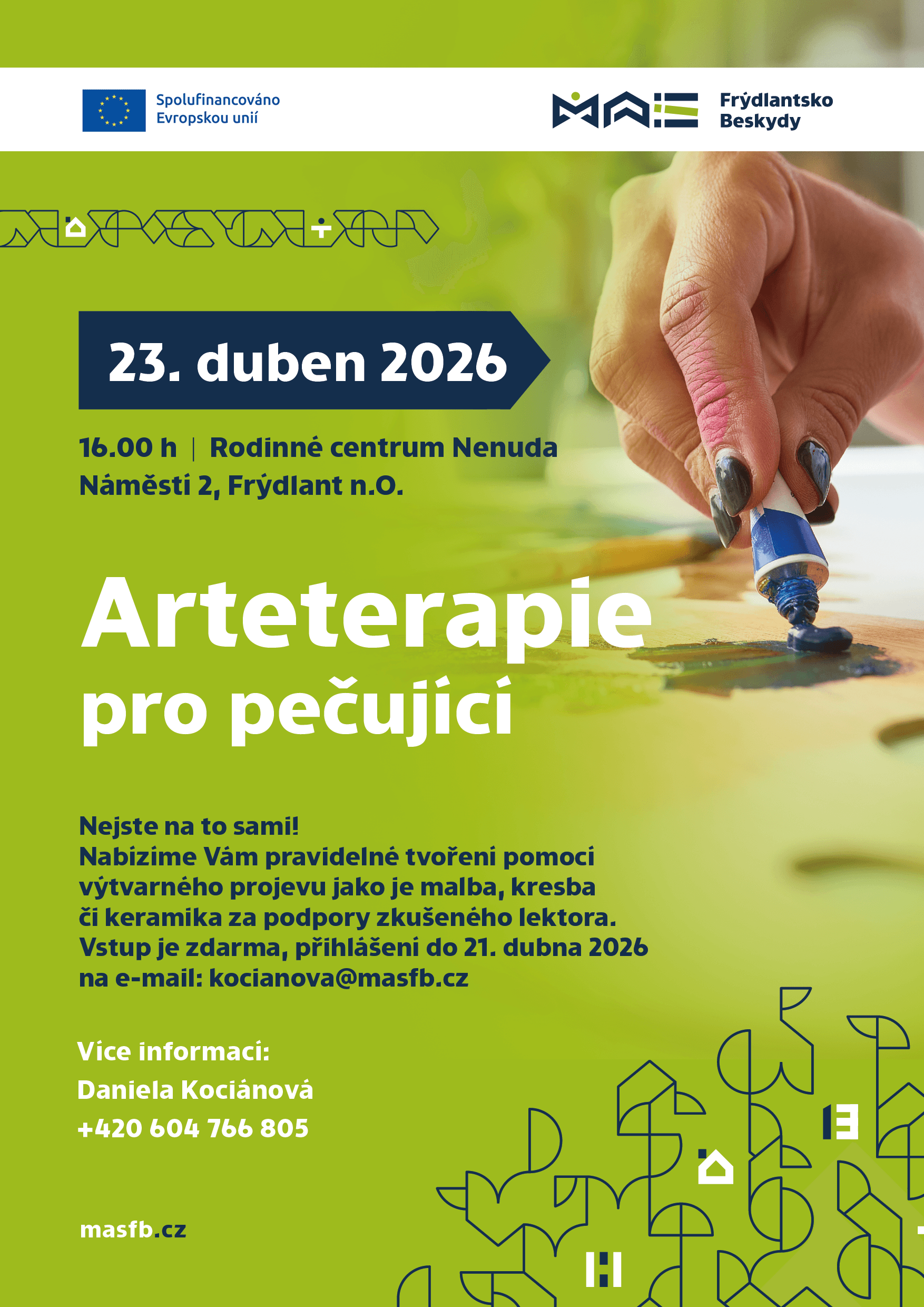 Spolufinancováno Evropskou unií

MAS Frýdlantsko Beskydy

23. duben 2026

16.00 h | Rodinné centrum Nenuda
Náměstí 2, Frýdlant n.O.

Arteterapie
pro pečující

Nejste na to sami!
Nabízíme Vám pravidelné tvoření pomocí výtvarného projevu jako je malba, kresba či keramika za podpory zkušeného lektora. Vstup je zdarma, přihlášení do 21. dubna 2026 na e-mail: kocianova@masfb.cz

Více informací:
Daniela Kociánová
+420 604 766 805

masfb.cz